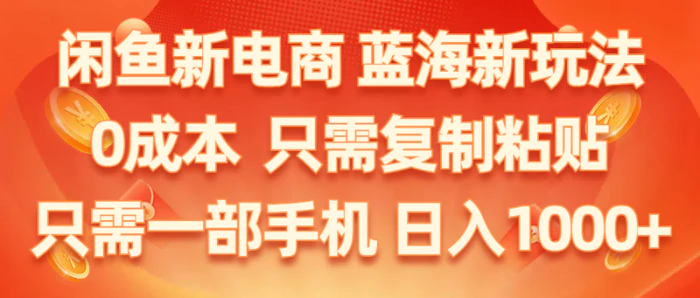 闲鱼新电商 蓝海新玩法
0成本 只需复制粘贴
只需一部手机 日入1000+